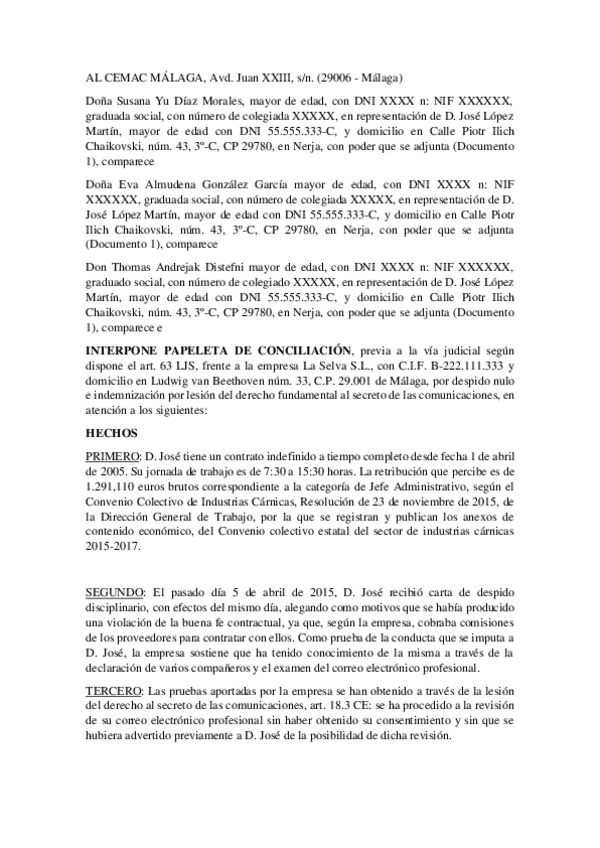 AL CEMAC MÁLAGA, Avd. Juan XXIII, s/n. (29006 - Málaga)

Doña Susana Yu Díaz Morales, mayor de edad, con DNI XXXX n: NIF XXXXXX, graduada social, con número de colegiada XXXXX, en representación de D. José López Martín, mayor de edad con DNI 55.555.333-C, y domicilio en Calle Piotr Ilich Chaikovski, núm. 43, 3º-C, CP 29780, en Nerja, con poder que se adjunta (Documento 1), comparece

Doña Eva Almudena González García mayor de edad, con DNI XXXX n: NIF XXXXXX, graduada social, con número de colegiada XXXXX, en representación de D. José López Martín, mayor de edad con DNI 55.555.333-C, y domicilio en Calle Piotr Ilich Chaikovski, núm. 43, 3º-C, CP 29780, en Nerja, con poder que se adjunta (Documento 1), comparece

Don Thomas Andrejak Distefni mayor de edad, con DNI XXXX n: NIF XXXXXX, graduado social, con número de colegiado XXXXX, en representación de D. José López Martín, mayor de edad con DNI 55.555.333-C, y domicilio en Calle Piotr Ilich Chaikovski, núm. 43, 3º-C, CP 29780, en Nerja, con poder que se adjunta (Documento 1), comparece e

INTERPONE PAPELETA DE CONCILIACIÓN, previa a la vía judicial según dispone el art. 63 LJS, frente a la empresa La Selva S.L., con C.I.F. B-222.111.333 y domicilio en Ludwig van Beethoven núm. 33, C.P. 29.001 de Málaga, por despido nulo e indemnización por lesión del derecho fundamental al secreto de las comunicaciones, en atención a los siguientes:

HECHOS

PRIMERO: D. José tiene un contrato indefinido a tiempo completo desde fecha 1 de abril de 2005. Su jornada de trabajo es de 7:30 a 15:30 horas. La retribución que percibe es de 1.291,110 euros brutos correspondiente a la categoría de Jefe Administrativo, según el Convenio Colectivo de Industrias Cárnicas, Resolución de 23 de noviembre de 2015, de la Dirección General de Trabajo, por la que se registran y publican los anexos de contenido económico, del Convenio colectivo estatal del sector de industrias cárnicas 2015-2017.

SEGUNDO: El pasado día 5 de abril de 2015, D. José recibió carta de despido disciplinario, con efectos del mismo día, alegando como motivos que se había producido una violación de la buena fe contractual, ya que, según la empresa, cobraba comisiones de los proveedores para contratar con ellos. Como prueba de la conducta que se imputa a D. José, la empresa sostiene que ha tenido conocimiento de la misma a través de la declaración de varios compañeros y el examen del correo electrónico profesional.

TERCERO: Las pruebas aportadas por la empresa se han obtenido a través de la lesión del derecho al secreto de las comunicaciones, art. 18.3 CE: se ha procedido a la revisión de su correo electrónico profesional sin haber obtenido su consentimiento y sin que se hubiera advertido previamente a D. José de la posibilidad de dicha revisión.